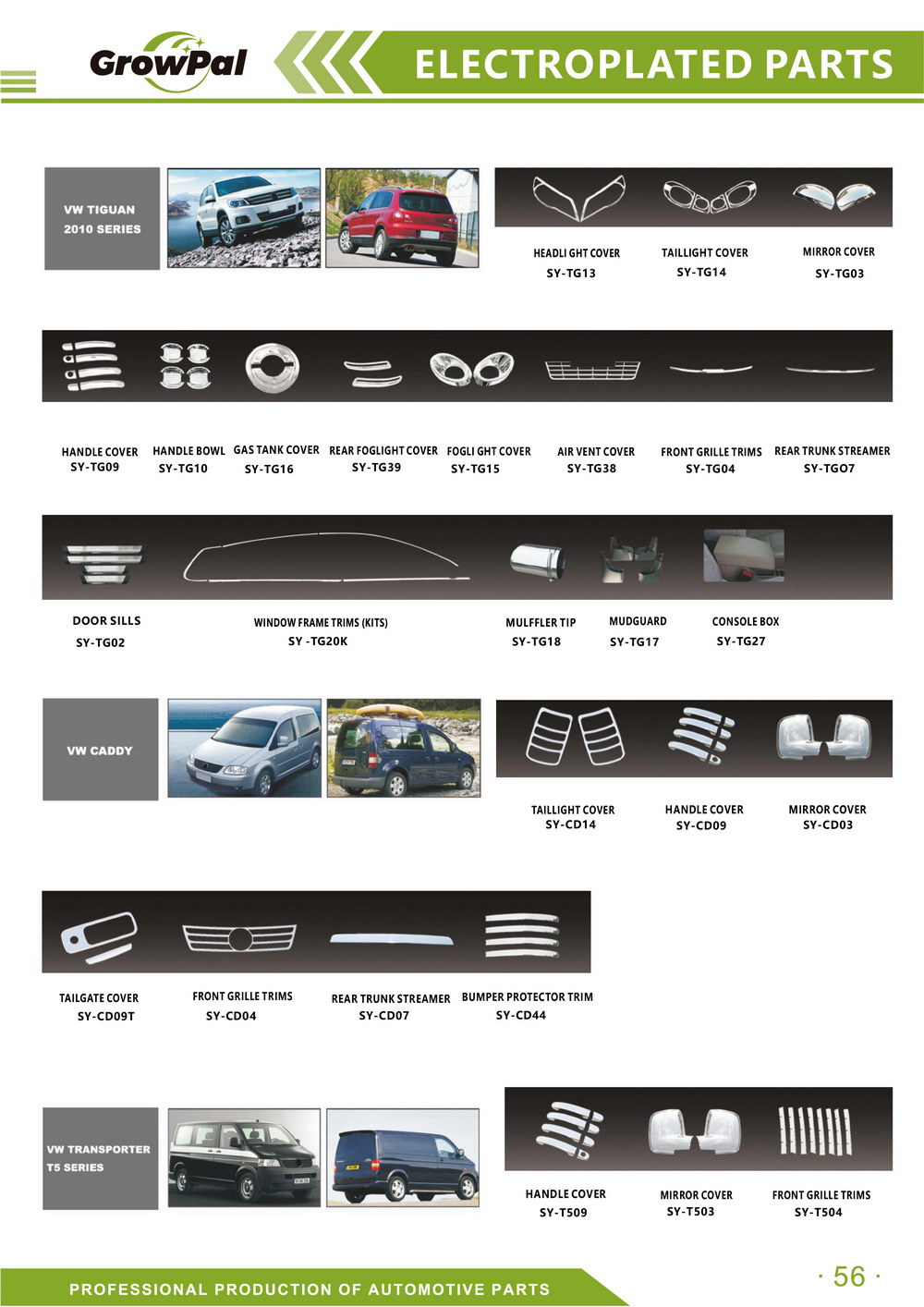 GrowPal

ELECTROPLATED PARTS

VW TIGUAN 2010 SERIES

HEADLI GHT COVER
SY-TG13

TAILLIGHT COVER
SY-TG14

MIRROR COVER
SY-TG03

HANDLE COVER
SY-TG09

HANDLE BOWL
SY-TG10

GAS TANK COVER
SY-TG16

REAR FOGLIGHT COVER
SY-TG39

FOGLI GHT COVER
SY-TG15

AIR VENT COVER
SY-TG38

FRONT GRILLE TRIMS
SY-TG04

REAR TRUNK STREAMER
SY-TGO7

DOOR SILLS
SY-TG02

WINDOW FRAME TRIMS (KITS)
SY -TG20K

MULFFLER TIP
SY-TG18

MUDGUARD
SY-TG17

CONSOLE BOX
SY-TG27

VW CADDY

TAILLIGHT COVER
SY-CD14

HANDLE COVER
SY-CD09

MIRROR COVER
SY-CD03

TAILGATE COVER
SY-CD09T

FRONT GRILLE TRIMS
SY-CD04

REAR TRUNK STREAMER
SY-CD07

BUMPER PROTECTOR TRIM
SY-CD44

VW TRANSPORTER T5 SERIES

HANDLE COVER
SY-T509

MIRROR COVER
SY-T503

FRONT GRILLE TRIMS
SY-T504

PROFESSIONAL PRODUCTION OF AUTOMOTIVE PARTS

· 56 ·